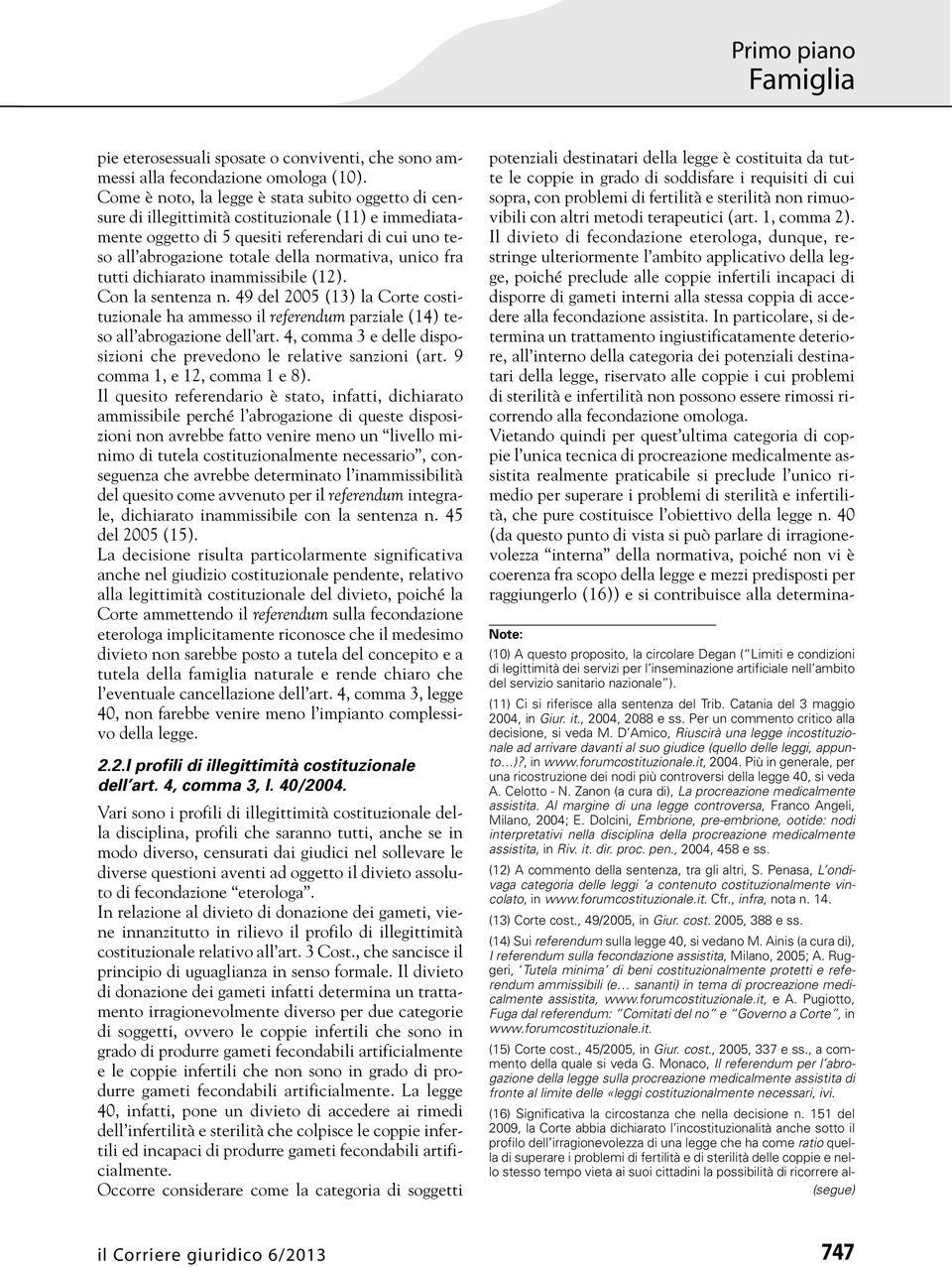 Primo piano
Famiglia

pie eterosessuali sposate o conviventi, che sono ammessi alla fecondazione omologa (10).
Come è noto, la legge è stata subito oggetto di censure di illegittimità costituzionale (11) e immediatamente oggetto di 5 quesiti referendari di cui uno teso all'abrogazione totale della normativa, unico fra tutti dichiarato inammissibile (12).
Con la sentenza n. 49 del 2005 (13) la Corte costituzionale ha ammesso il referendum parziale (14) teso all'abrogazione dell'art. 4, comma 3 e delle disposizioni che prevedono le relative sanzioni (art. 9 comma 1, e 12, comma 1 e 8).
Il quesito referendario è stato, infatti, dichiarato ammissibile perché l'abrogazione di queste disposizioni non avrebbe fatto venire meno un "livello minimo di tutela costituzionalmente necessario", conseguenza che avrebbe determinato l'inammissibilità del quesito come avvenuto per il referendum integrale, dichiarato inammissibile con la sentenza n. 45 del 2005 (15).
La decisione risulta particolarmente significativa anche nel giudizio costituzionale pendente, relativo alla legittimità costituzionale del divieto, poiché la Corte ammettendo il referendum sulla fecondazione eterologa implicitamente riconosce che il medesimo divieto non sarebbe posto a tutela del concepito e a tutela della famiglia naturale e rende chiaro che l'eventuale cancellazione dell'art. 4, comma 3, legge 40, non farebbe venire meno l'impianto complessivo della legge.

2.2.I profili di illegittimità costituzionale dell'art. 4, comma 3, l. 40/2004.
Vari sono i profili di illegittimità costituzionale della disciplina, profili che saranno tutti, anche se in modo diverso, censurati dai giudici nel sollevare le diverse questioni aventi ad oggetto il divieto assoluto di fecondazione "eterologa".
In relazione al divieto di donazione dei gameti, viene innanzitutto in rilievo il profilo di illegittimità costituzionale relativo all'art. 3 Cost., che sancisce il principio di uguaglianza in senso formale. Il divieto di donazione dei gameti infatti determina un trattamento irragionevolmente diverso per due categorie di soggetti, ovvero le coppie infertili che sono in grado di produrre gameti fecondabili artificialmente e le coppie infertili che non sono in grado di produrre gameti fecondabili artificialmente. La legge 40, infatti, pone un divieto di accedere ai rimedi dell'infertilità e sterilità che colpisce le coppie infertili ed incapaci di produrre gameti fecondabili artificialmente.
Occorre considerare come la categoria di soggetti potenziali destinatari della legge è costituita da tutte le coppie in grado di soddisfare i requisiti di cui sopra, con problemi di fertilità e sterilità non rimuovibili con altri metodi terapeutici (art. 1, comma 2).
Il divieto di fecondazione eterologa, dunque, restringe ulteriormente l'ambito applicativo della legge, poiché preclude alle coppie infertili incapaci di disporre di gameti interni alla stessa coppia di accedere alla fecondazione assistita. In particolare, si determina un trattamento ingiustificatamente deteriore, all'interno della categoria dei potenziali destinatari della legge, riservato alle coppie i cui problemi di sterilità e infertilità non possono essere rimossi ricorrendo alla fecondazione omologa.
Vietando quindi per quest'ultima categoria di coppie l'unica tecnica di procreazione medicalmente assistita realmente praticabile si preclude l'unico rimedio per superare i problemi di sterilità e infertilità, che pure costituisce l'obiettivo della legge n. 40 (da questo punto di vista si può parlare di irragionevolezza "interna" della normativa, poiché non vi è coerenza fra scopo della legge e mezzi predisposti per raggiungerlo (16)) e si contribuisce alla determina-

Note:
(10) A questo proposito, la circolare Degan ("Limiti e condizioni di legittimità dei servizi per l'inseminazione artificiale nell'ambito del servizio sanitario nazionale").
(11) Ci si riferisce alla sentenza del Trib. Catania del 3 maggio 2004, in Giur. it., 2004, 2088 e ss. Per un commento critico alla decisione, si veda M. D'Amico, Riuscirà una legge incostituzionale ad arrivare davanti al suo giudice (quello delle leggi, appunto…)?, in www.forumcostituzionale.it, 2004. Più in generale, per una ricostruzione dei nodi più controversi della legge 40, si veda A. Celotto - N. Zanon (a cura di), La procreazione medicalmente assistita. Al margine di una legge controversa, Franco Angeli, Milano, 2004; E. Dolcini, Embrione, pre-embrione, ootide: nodi interpretativi nella disciplina della procreazione medicalmente assistita, in Riv. it. dir. proc. pen., 2004, 458 e ss.
(12) A commento della sentenza, tra gli altri, S. Penasa, L'ondivaga categoria delle leggi 'a contenuto costituzionalmente vincolato, in www.forumcostituzionale.it. Cfr., infra, nota n. 14.
(13) Corte cost., 49/2005, in Giur. cost. 2005, 388 e ss.
(14) Sui referendum sulla legge 40, si vedano M. Ainis (a cura di), I referendum sulla fecondazione assistita, Milano, 2005; A. Ruggeri, 'Tutela minima' di beni costituzionalmente protetti e referendum ammissibili (e… sananti) in tema di procreazione medicalmente assistita, www.forumcostituzionale.it, e A. Pugiotto, Fuga dal referendum: "Comitati del no" e "Governo a Corte", in www.forumcostituzionale.it.
(15) Corte cost., 45/2005, in Giur. cost., 2005, 337 e ss., a commento della quale si veda G. Monaco, Il referendum per l'abrogazione della legge sulla procreazione medicalmente assistita di fronte al limite delle «leggi costituzionalmente necessari, ivi.
(16) Significativa la circostanza che nella decisione n. 151 del 2009, la Corte abbia dichiarato l'incostituzionalità anche sotto il profilo dell'irragionevolezza di una legge che ha come ratio quella di superare i problemi di fertilità e di sterilità delle coppie e nello stesso tempo vieta ai suoi cittadini la possibilità di ricorrere al-
(segue)

il Corriere giuridico 6/2013
747